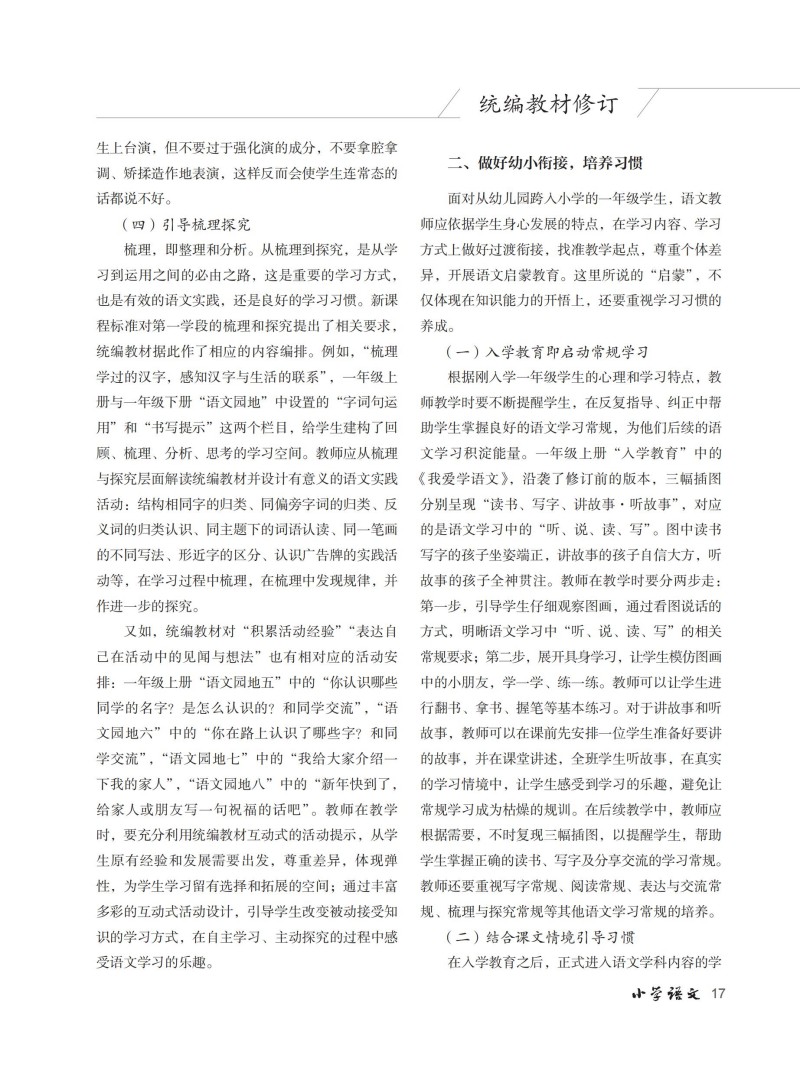 统编教材修订

生上台演，但不要过于强化演的成分，不要拿腔拿调、矫揉造作地表演，这样反而会使学生连常态的话都说不好。

（四）引导梳理探究

梳理，即整理和分析。从梳理到探究，是从学习到运用之间的必由之路，这是重要的学习方式，也是有效的语文实践，还是良好的学习习惯。新课程标准对第一学段的梳理和探究提出了相关要求，统编教材据此作了相应的内容编排。例如，“梳理学过的汉字，感知汉字与生活的联系”，一年级上册与一年级下册“语文园地”中设置的“字词句运用”和“书写提示”这两个栏目，给学生建构了回顾、梳理、分析、思考的学习空间。教师应从梳理与探究层面解读统编教材并设计有意义的语文实践活动：结构相同字的归类、同偏旁字词的归类、反义词的归类认识、同主题下的词语认读、同一笔画的不同写法、形近字的区分、认识广告牌的实践活动等，在学习过程中梳理，在梳理中发现规律，并作进一步的探究。

又如，统编教材对“积累活动经验”“表达自己在活动中的见闻与想法”也有相对应的活动安排：一年级上册“语文园地五”中的“你认识哪些同学的名字？是怎么认识的？和同学交流”，“语文园地六”中的“你在路上认识了哪些字？和同学交流”，“语文园地七”中的“我给大家介绍一下我的家人”，“语文园地八”中的“新年快到了，给家人或朋友写一句祝福的话吧”。教师在教学时，要充分利用统编教材互动式的活动提示，从学生原有经验和发展需要出发，尊重差异，体现弹性，为学生学习留有选择和拓展的空间；通过丰富多彩的互动式活动设计，引导学生改变被动接受知识的学习方式，在自主学习、主动探究的过程中感受语文学习的乐趣。

二、做好幼小衔接，培养习惯

面对从幼儿园跨入小学的一年级学生，语文教师应依据学生身心发展的特点，在学习内容、学习方式上做好过渡衔接，找准教学起点，尊重个体差异，开展语文启蒙教育。这里所说的“启蒙”，不仅体现在知识能力的开悟上，还要重视学习习惯的养成。

（一）入学教育即启动常规学习

根据刚入学一年级学生的心理和学习特点，教师教学时要不断提醒学生，在反复指导、纠正中帮助学生掌握良好的语文学习常规，为他们后续的语文学习积淀能量。一年级上册“入学教育”中的《我爱学语文》，沿袭了修订前的版本，三幅插图分别呈现“读书、写字、讲故事·听故事”，对应的是语文学习中的“听、说、读、写”。图中读书写字的孩子坐姿端正，讲故事的孩子自信大方，听故事的孩子全神贯注。教师在教学时要分两步走：第一步，引导学生仔细观察图画，通过看图说话的方式，明晰语文学习中“听、说、读、写”的相关常规要求；第二步，展开具身学习，让学生模仿图画中的小朋友，学一学、练一练。教师可以让学生进行翻书、拿书、握笔等基本练习。对于讲故事和听故事，教师可以在课前先安排一位学生准备好要讲的故事，并在课堂讲述，全班学生听故事，在真实的学习情境中，让学生感受到学习的乐趣，避免让常规学习成为枯燥的规训。在后续教学中，教师应根据需要，不时复现三幅插图，以提醒学生，帮助学生掌握正确的读书、写字及分享交流的学习常规。教师还要重视写字常规、阅读常规、表达与交流常规、梳理与探究常规等其他语文学习常规的培养。

（二）结合课文情境引导习惯

在入学教育之后，正式进入语文学科内容的学

小学语文 17